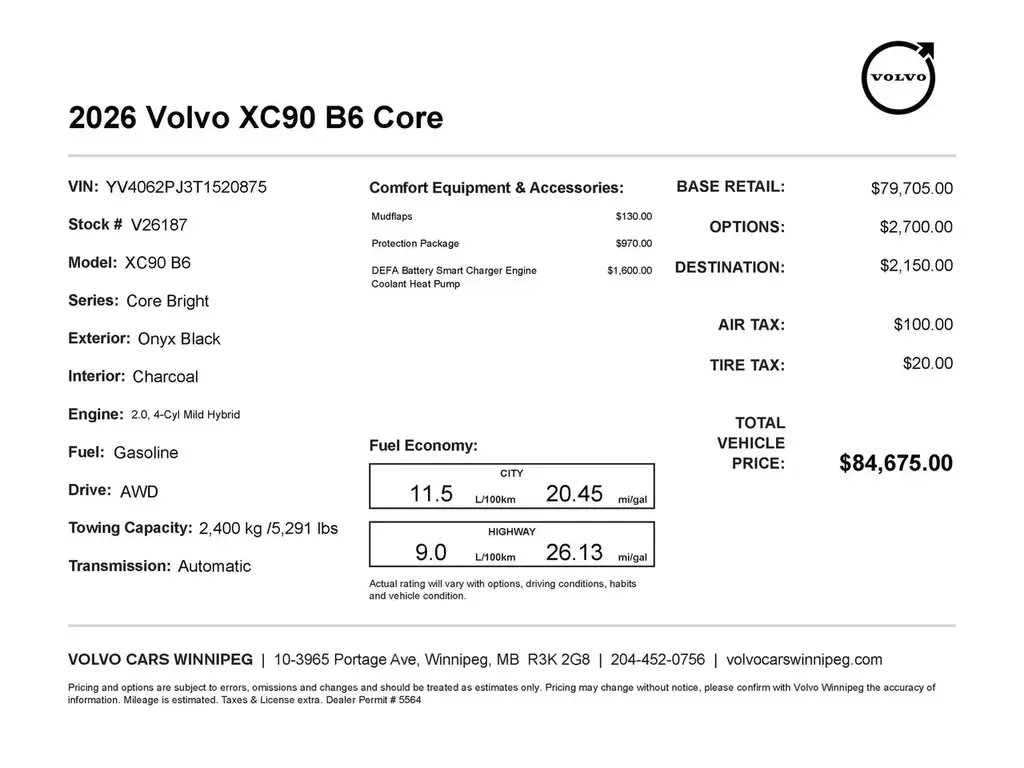 VOLVO

2026 Volvo XC90 B6 Core

VIN: YV4062PJ3T1520875

Stock # V26187

Model: XC90 B6

Series: Core Bright

Exterior: Onyx Black

Interior: Charcoal

Engine: 2.0, 4-Cyl Mild Hybrid

Fuel: Gasoline

Drive: AWD

Towing Capacity: 2,400 kg /5,291 lbs

Transmission: Automatic

Comfort Equipment & Accessories:

Mudflaps $130.00

Protection Package $970.00

DEFA Battery Smart Charger Engine Coolant Heat Pump $1,600.00

Fuel Economy:

CITY
11.5 L/100km 20.45 mi/gal

HIGHWAY
9.0 L/100km 26.13 mi/gal

Actual rating will vary with options, driving conditions, habits and vehicle condition.

BASE RETAIL: $79,705.00

OPTIONS: $2,700.00

DESTINATION: $2,150.00

AIR TAX: $100.00

TIRE TAX: $20.00

TOTAL VEHICLE PRICE: $84,675.00

VOLVO CARS WINNIPEG | 10-3965 Portage Ave, Winnipeg, MB R3K 2G8 | 204-452-0756 | volvocarswinnipeg.com

Pricing and options are subject to errors, omissions and changes and should be treated as estimates only. Pricing may change without notice, please confirm with Volvo Winnipeg the accuracy of information. Mileage is estimated. Taxes & License extra. Dealer Permit # 5564